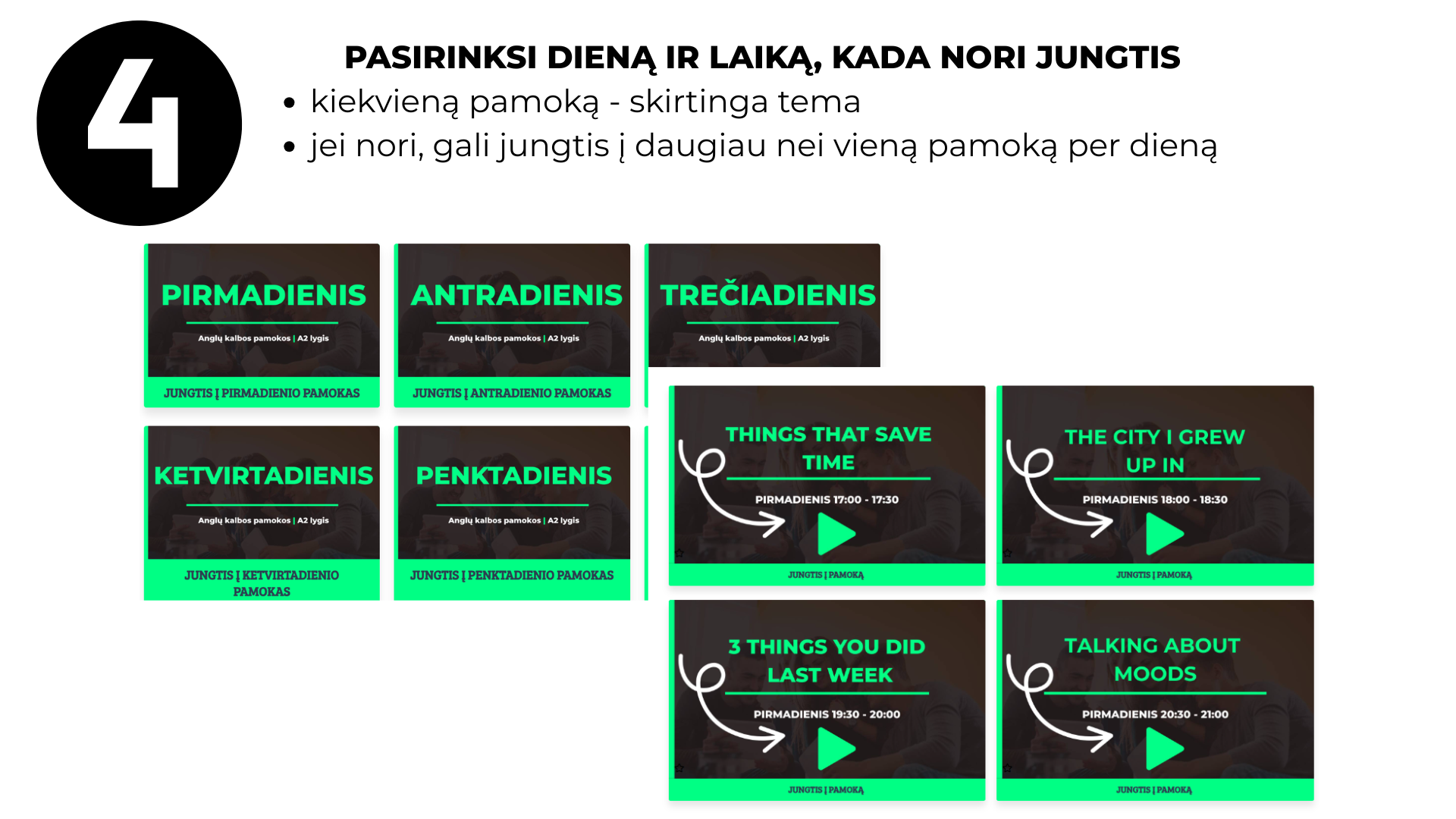 4

PASIRINKSI DIENĄ IR LAIKĄ, KADA NORI JUNGTIS

• kiekvieną pamoką - skirtinga tema
• jei nori, gali jungtis į daugiau nei vieną pamoką per dieną

PIRMADIENIS
Anglų kalbos pamokos | A2 lygis
JUNGTIS Į PIRMADIENIO PAMOKAS

ANTRADIENIS
Anglų kalbos pamokos | A2 lygis
JUNGTIS Į ANTRADIENIO PAMOKAS

TREČIADIENIS
Anglų kalbos pamokos | A2 lygis

KETVIRTADIENIS
Anglų kalbos pamokos | A2 lygis
JUNGTIS Į KETVIRTADIENIO PAMOKAS

PENKTADIENIS
Anglų kalbos pamokos | A2 lygis
JUNGTIS Į PENKTADIENIO PAMOKAS

THINGS THAT SAVE TIME
PIRMADIENIS 17:00 - 17:30
JUNGTIS Į PAMOKĄ

THE CITY I GREW UP IN
PIRMADIENIS 18:00 - 18:30
JUNGTIS Į PAMOKĄ

3 THINGS YOU DID LAST WEEK
PIRMADIENIS 19:30 - 20:00
JUNGTIS Į PAMOKĄ

TALKING ABOUT MOODS
PIRMADIENIS 20:30 - 21:00
JUNGTIS Į PAMOKĄ